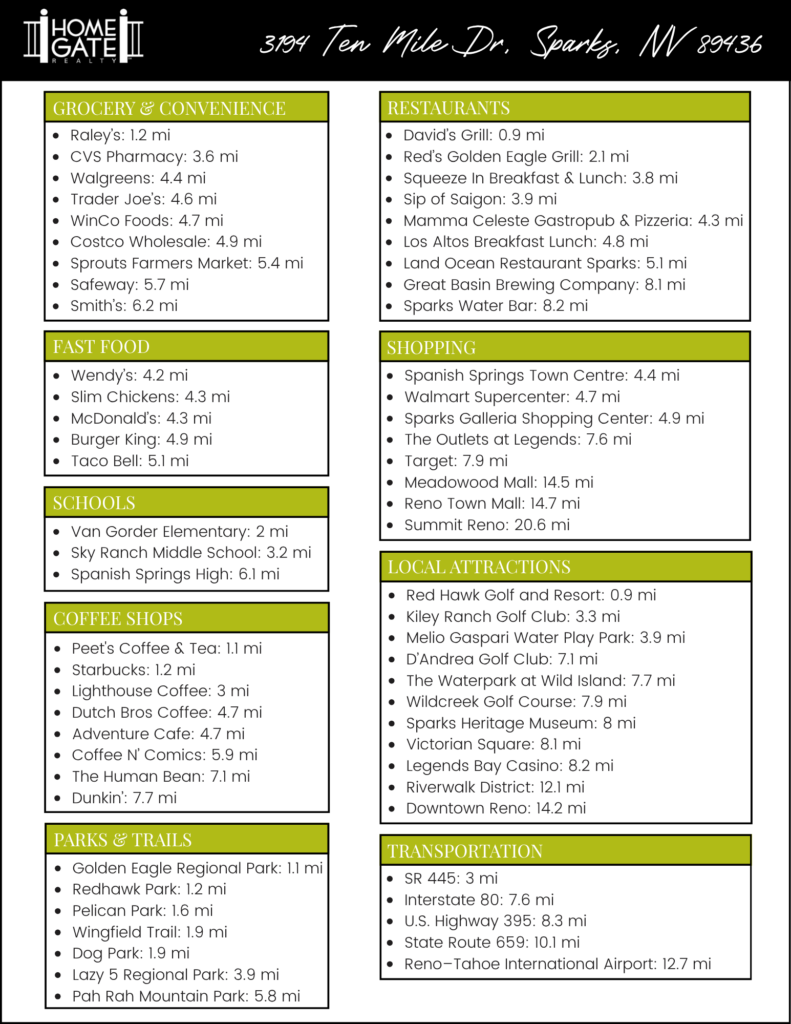 HOME GATE REALTY

3194 Ten Mile Dr, Sparks, NV 89436

GROCERY & CONVENIENCE
• Raley's: 1.2 mi
• CVS Pharmacy: 3.6 mi
• Walgreens: 4.4 mi
• Trader Joe's: 4.6 mi
• WinCo Foods: 4.7 mi
• Costco Wholesale: 4.9 mi
• Sprouts Farmers Market: 5.4 mi
• Safeway: 5.7 mi
• Smith's: 6.2 mi

FAST FOOD
• Wendy's: 4.2 mi
• Slim Chickens: 4.3 mi
• McDonald's: 4.3 mi
• Burger King: 4.9 mi
• Taco Bell: 5.1 mi

SCHOOLS
• Van Gorder Elementary: 2 mi
• Sky Ranch Middle School: 3.2 mi
• Spanish Springs High: 6.1 mi

COFFEE SHOPS
• Peet's Coffee & Tea: 1.1 mi
• Starbucks: 1.2 mi
• Lighthouse Coffee: 3 mi
• Dutch Bros Coffee: 4.7 mi
• Adventure Cafe: 4.7 mi
• Coffee N' Comics: 5.9 mi
• The Human Bean: 7.1 mi
• Dunkin': 7.7 mi

PARKS & TRAILS
• Golden Eagle Regional Park: 1.1 mi
• Redhawk Park: 1.2 mi
• Pelican Park: 1.6 mi
• Wingfield Trail: 1.9 mi
• Dog Park: 1.9 mi
• Lazy 5 Regional Park: 3.9 mi
• Pah Rah Mountain Park: 5.8 mi

RESTAURANTS
• David's Grill: 0.9 mi
• Red's Golden Eagle Grill: 2.1 mi
• Squeeze In Breakfast & Lunch: 3.8 mi
• Sip of Saigon: 3.9 mi
• Mamma Celeste Gastropub & Pizzeria: 4.3 mi
• Los Altos Breakfast Lunch: 4.8 mi
• Land Ocean Restaurant Sparks: 5.1 mi
• Great Basin Brewing Company: 8.1 mi
• Sparks Water Bar: 8.2 mi

SHOPPING
• Spanish Springs Town Centre: 4.4 mi
• Walmart Supercenter: 4.7 mi
• Sparks Galleria Shopping Center: 4.9 mi
• The Outlets at Legends: 7.6 mi
• Target: 7.9 mi
• Meadowood Mall: 14.5 mi
• Reno Town Mall: 14.7 mi
• Summit Reno: 20.6 mi

LOCAL ATTRACTIONS
• Red Hawk Golf and Resort: 0.9 mi
• Kiley Ranch Golf Club: 3.3 mi
• Melio Gaspari Water Play Park: 3.9 mi
• D'Andrea Golf Club: 7.1 mi
• The Waterpark at Wild Island: 7.7 mi
• Wildcreek Golf Course: 7.9 mi
• Sparks Heritage Museum: 8 mi
• Victorian Square: 8.1 mi
• Legends Bay Casino: 8.2 mi
• Riverwalk District: 12.1 mi
• Downtown Reno: 14.2 mi

TRANSPORTATION
• SR 445: 3 mi
• Interstate 80: 7.6 mi
• U.S. Highway 395: 8.3 mi
• State Route 659: 10.1 mi
• Reno–Tahoe International Airport: 12.7 mi